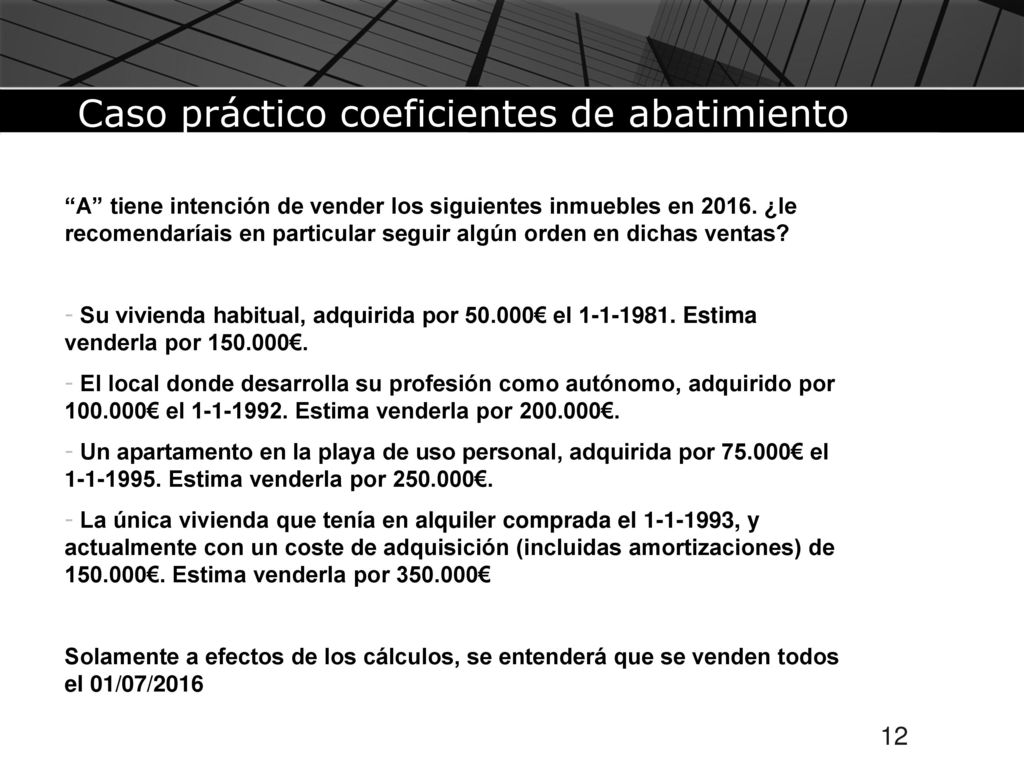 Caso práctico coeficientes de abatimiento

“A” tiene intención de vender los siguientes inmuebles en 2016. ¿le recomendaríais en particular seguir algún orden en dichas ventas?

- Su vivienda habitual, adquirida por 50.000€ el 1-1-1981. Estima venderla por 150.000€.

- El local donde desarrolla su profesión como autónomo, adquirido por 100.000€ el 1-1-1992. Estima venderla por 200.000€.

- Un apartamento en la playa de uso personal, adquirida por 75.000€ el 1-1-1995. Estima venderla por 250.000€.

- La única vivienda que tenía en alquiler comprada el 1-1-1993, y actualmente con un coste de adquisición (incluidas amortizaciones) de 150.000€. Estima venderla por 350.000€

Solamente a efectos de los cálculos, se entenderá que se venden todos el 01/07/2016

12